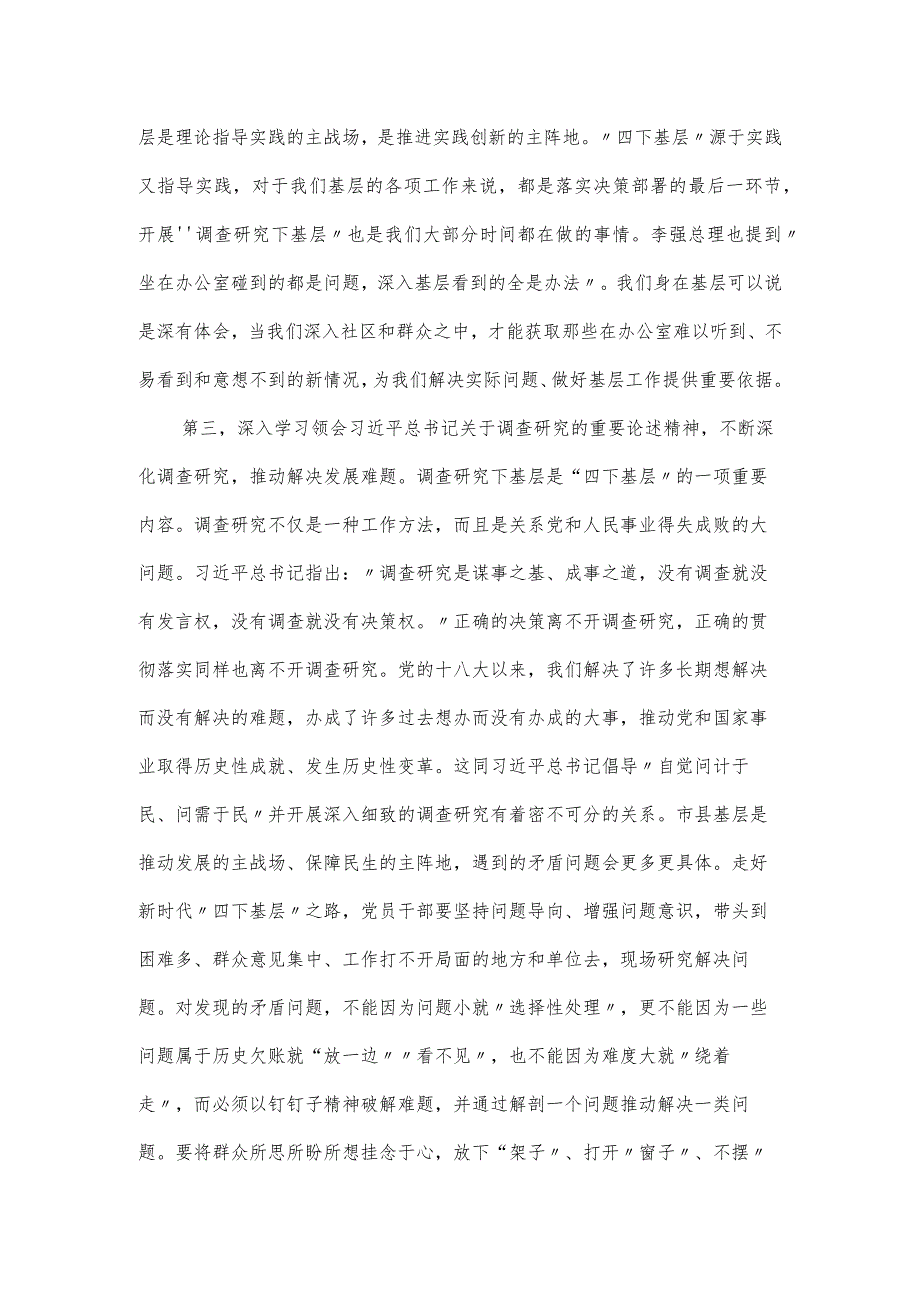 层是理论指导实践的主战场，是推进实践创新的主阵地。〃四下基层〃源于实践又指导实践，对于我们基层的各项工作来说，都是落实决策部署的最后一环节，开展''调查研究下基层〃也是我们大部分时间都在做的事情。李强总理也提到〃坐在办公室碰到的都是问题，深入基层看到的全是办法〃。我们身在基层可以说是深有体会，当我们深入社区和群众之中，才能获取那些在办公室难以听到、不易看到和意想不到的新情况，为我们解决实际问题、做好基层工作提供重要依据。

第三，深入学习领会习近平总书记关于调查研究的重要论述精神，不断深化调查研究，推动解决发展难题。调查研究下基层是“四下基层〃的一项重要内容。调查研究不仅是一种工作方法，而且是关系党和人民事业得失成败的大问题。习近平总书记指出：〃调查研究是谋事之基、成事之道，没有调查就没有发言权，没有调查就没有决策权。〃正确的决策离不开调查研究，正确的贯彻落实同样也离不开调查研究。党的十八大以来，我们解决了许多长期想解决而没有解决的难题，办成了许多过去想办而没有办成的大事，推动党和国家事业取得历史性成就、发生历史性变革。这同习近平总书记倡导〃自觉问计于民、问需于民〃并开展深入细致的调查研究有着密不可分的关系。市县基层是推动发展的主战场、保障民生的主阵地，遇到的矛盾问题会更多更具体。走好新时代〃四下基层〃之路，党员干部要坚持问题导向、增强问题意识，带头到困难多、群众意见集中、工作打不开局面的地方和单位去，现场研究解决问题。对发现的矛盾问题，不能因为问题小就〃选择性处理〃，更不能因为一些问题属于历史欠账就“放一边〃〃看不见〃，也不能因为难度大就〃绕着走〃，而必须以钉钉子精神破解难题，并通过解剖一个问题推动解决一类问题。要将群众所思所盼所想挂念于心，放下“架子〃、打开〃窗子〃、不摆〃